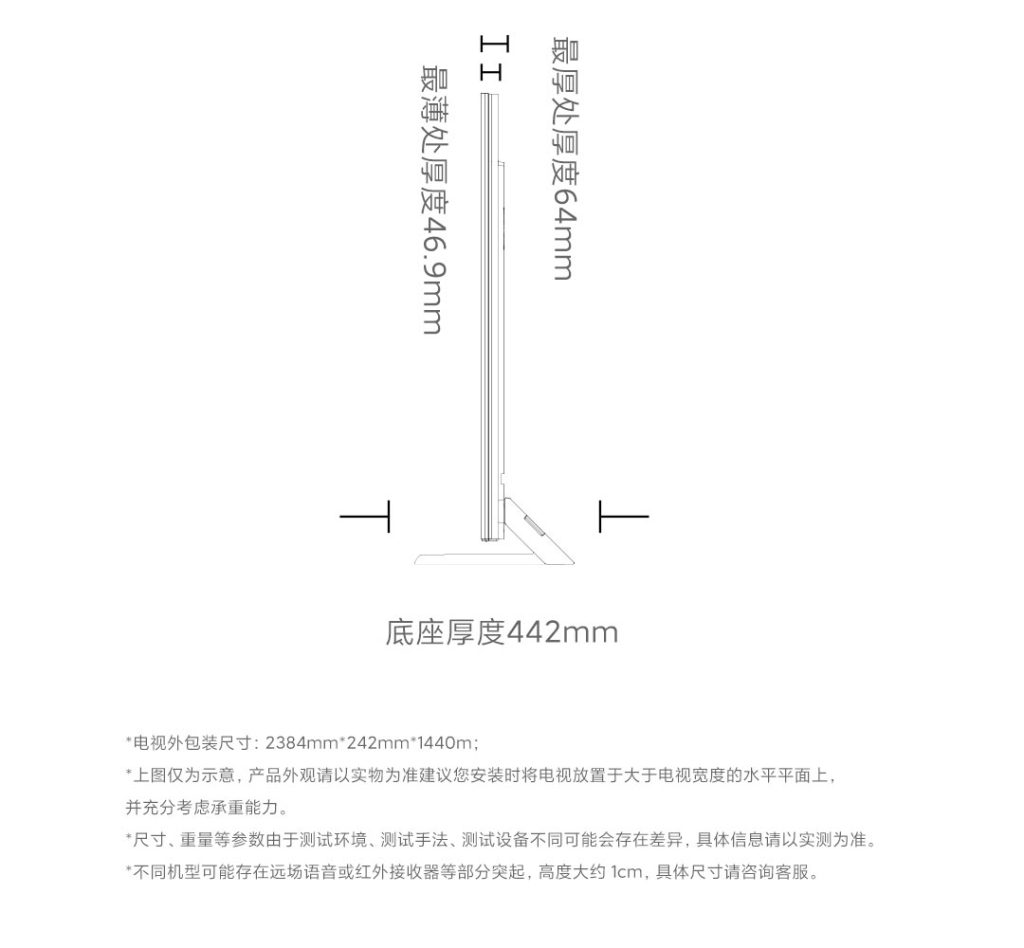 最薄处厚度46.9mm

最厚处厚度64mm

底座厚度442mm

*电视外包装尺寸：2384mm*242mm*1440m；

*上图仅为示意，产品外观请以实物为准建议您安装时将电视放置于大于电视宽度的水平平面上，并充分考虑承重能力。

*尺寸、重量等参数由于测试环境、测试手法、测试设备不同可能会存在差异，具体信息请以实测为准。

*不同机型可能存在远场语音或红外接收器等部分突起，高度大约 1cm，具体尺寸请咨询客服。